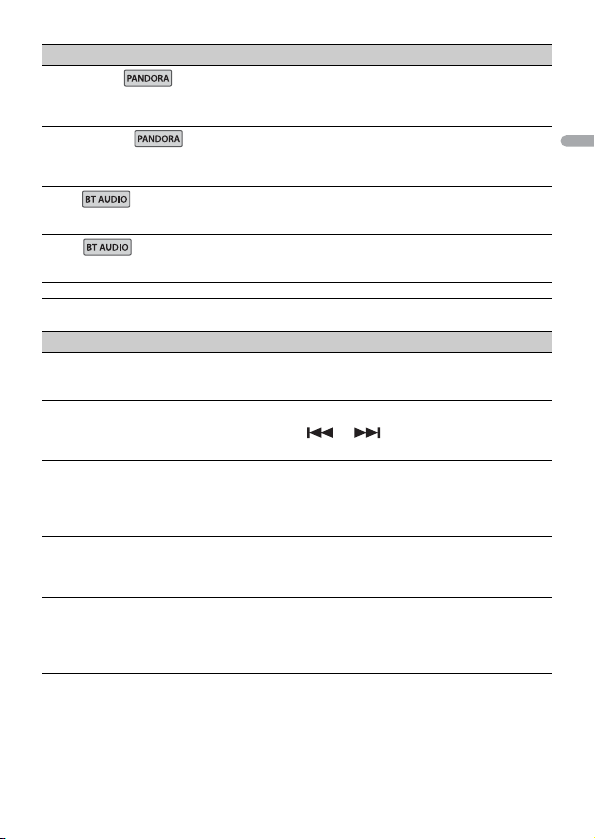 PANDORA

PANDORA

BT AUDIO

BT AUDIO